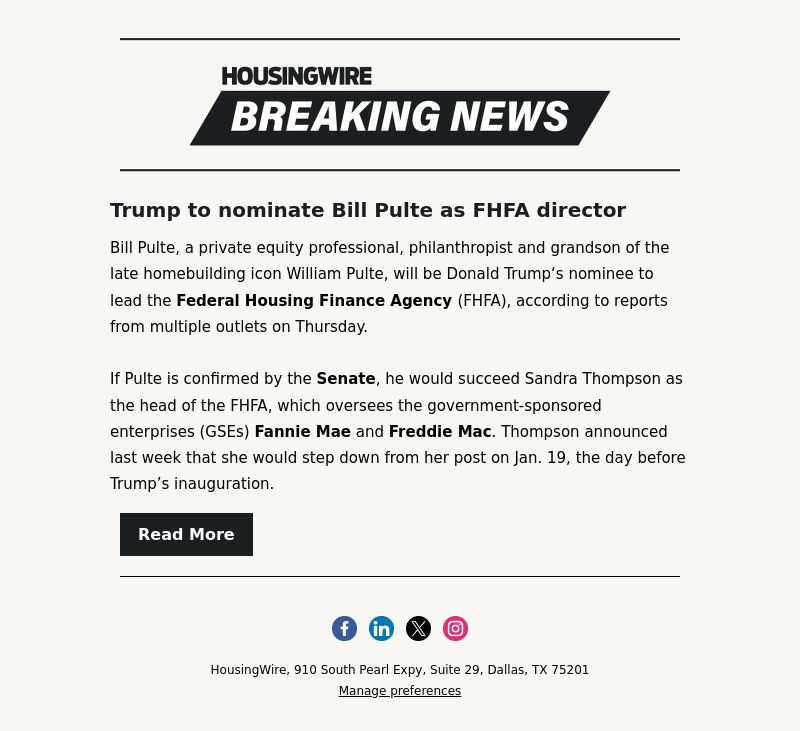 HOUSINGWIRE
BREAKING NEWS

Trump to nominate Bill Pulte as FHFA director

Bill Pulte, a private equity professional, philanthropist and grandson of the late homebuilding icon William Pulte, will be Donald Trump‘s nominee to lead the Federal Housing Finance Agency (FHFA), according to reports from multiple outlets on Thursday.

If Pulte is confirmed by the Senate, he would succeed Sandra Thompson as the head of the FHFA, which oversees the government-sponsored enterprises (GSEs) Fannie Mae and Freddie Mac. Thompson announced last week that she would step down from her post on Jan. 19, the day before Trump’s inauguration.

Read More

HousingWire, 910 South Pearl Expy, Suite 29, Dallas, TX 75201
Manage preferences